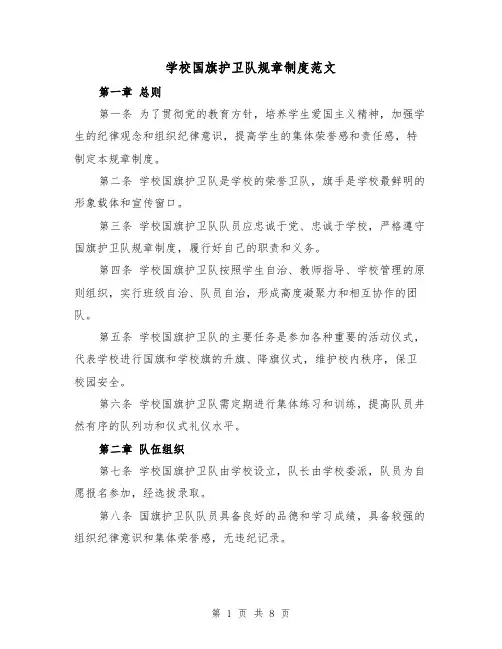 学校国旗护卫队规章制度范文

第一章 总则

第一条 为了贯彻党的教育方针，培养学生爱国主义精神，加强学生的纪律观念和组织纪律意识，提高学生的集体荣誉感和责任感，特制定本规章制度。

第二条 学校国旗护卫队是学校的荣誉卫队，旗手是学校最鲜明的形象载体和宣传窗口。

第三条 学校国旗护卫队队员应忠诚于党、忠诚于学校，严格遵守国旗护卫队规章制度，履行好自己的职责和义务。

第四条 学校国旗护卫队按照学生自治、教师指导、学校管理的原则组织，实行班级自治、队员自治，形成高度凝聚力和相互协作的团队。

第五条 学校国旗护卫队的主要任务是参加各种重要的活动仪式，代表学校进行国旗和学校旗的升旗、降旗仪式，维护校内秩序，保卫校园安全。

第六条 学校国旗护卫队需定期进行集体练习和训练，提高队员井然有序的队列功和仪式礼仪水平。

第二章 队伍组织

第七条 学校国旗护卫队由学校设立，队长由学校委派，队员为自愿报名参加，经选拔录取。

第八条 国旗护卫队队员具备良好的品德和学习成绩，具备较强的组织纪律意识和集体荣誉感，无违纪记录。

第 1 页 共 8 页